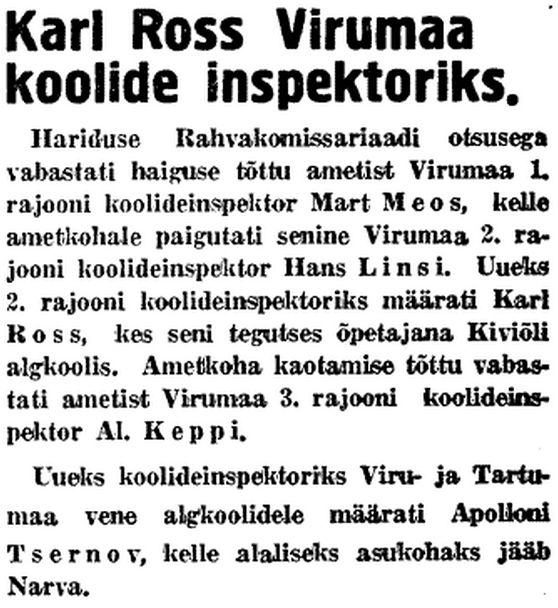 Karl Ross Virumaa koolide inspektoriks.

Hariduse Rahvakomissariaadi otsusega vabastati haiguse tõttu ametist Virumaa 1. rajooni koolideinspektor Mart Meos, kelle ametkohale paigutati senine Virumaa 2. rajooni koolideinspektor Hans Linsi. Uueks 2. rajooni koolideinspektoriks määrati Karl Ross, kes seni tegutses õpetajana Kiviõli algkoolis. Ametkoha kaotamise tõttu vabastati ametist Virumaa 3. rajooni koolideinspektor Al. Keppi.

Uueks koolideinspektoriks Viru- ja Tartumaa vene algkoolidele määrati Apolloni Tsernov, kelle alaliseks asukohaks jääb Narva.